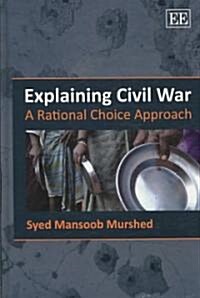 EE

Explaining Civil War
A Rational Choice Approach

Syed Mansoob Murshed